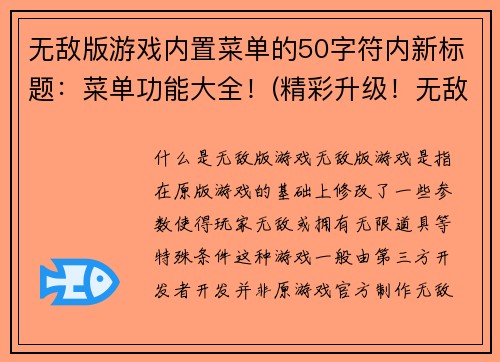 无敌版游戏内置菜单的50字符内新标题：菜单功能大全！(精彩升级！无敌

什么是无敌版游戏无敌版游戏是指在原版游戏的基础上修改了一些参数使得玩家无敌或拥有无限道具等特殊条件这种游戏一般由第三方开发者开发并非原游戏官方制作无敌